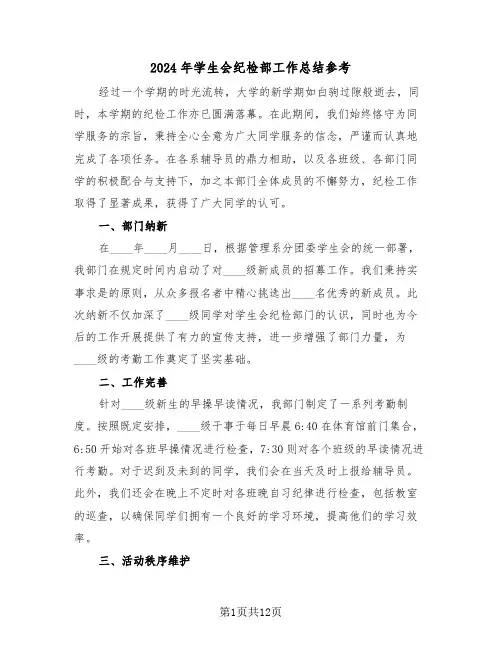 2024年学生会纪检部工作总结参考

经过一个学期的时光流转，大学的新学期如白驹过隙般逝去，同时，本学期的纪检工作亦已圆满落幕。在此期间，我们始终恪守为同学服务的宗旨，秉持全心全意为广大同学服务的信念，严谨而认真地完成了各项任务。在各系辅导员的鼎力相助，以及各班级、各部门同学的积极配合与支持下，加之本部门全体成员的不懈努力，纪检工作取得了显著成果，获得了广大同学的认可。

一、部门纳新

在____年____月____日，根据管理系分团委学生会的统一部署，我部门在规定时间内启动了对____级新成员的招募工作。我们秉持实事求是的原则，从众多报名者中精心挑选出____名优秀的新成员。此次纳新不仅加深了____级同学对学生会纪检部门的认识，同时也为今后的工作开展提供了有力的宣传支持，进一步增强了部门力量，为____级的考勤工作奠定了坚实基础。

二、工作完善

针对____级新生的早操早读情况，我部门制定了一系列考勤制度。按照既定安排，____级干事于每日早晨6:40在体育馆前门集合，6:50开始对各班早操情况进行检查，7:30则对各个班级的早读情况进行考勤。对于迟到及未到的同学，我们会在当天及时上报给辅导员。此外，我们还会在晚上不定时对各班晚自习纪律进行检查，包括教室的巡查，以确保同学们拥有一个良好的学习环境，提高他们的学习效率。

三、活动秩序维护

第1页共12页